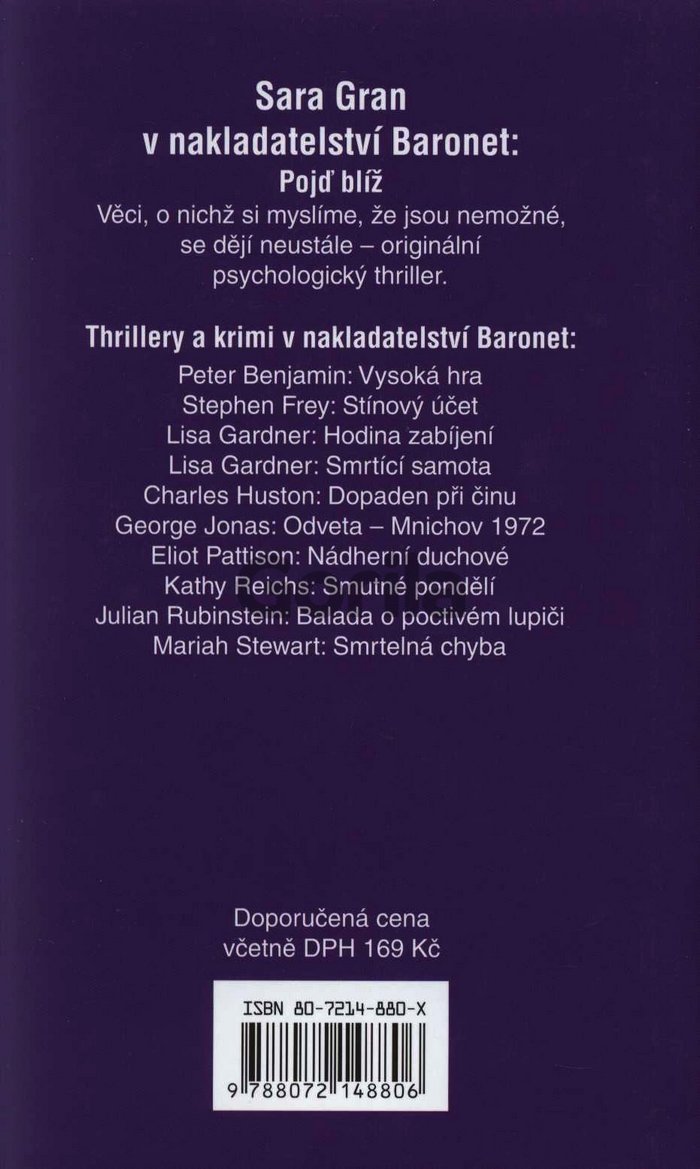 Sara Gran
v nakladatelství Baronet:
Pojď blíž

Věci, o nichž si myslíme, že jsou nemožné, se dějí neustále – originální psychologický thriller.

Thrillery a krimi v nakladatelství Baronet:
Peter Benjamin: Vysoká hra
Stephen Frey: Stínový účet
Lisa Gardner: Hodina zabíjení
Lisa Gardner: Smrtící samota
Charles Huston: Dopaden při činu
George Jonas: Odveta – Mnichov 1972
Eliot Pattison: Nádherní duchové
Kathy Reichs: Smutné pondělí
Julian Rubinstein: Balada o poctivém lupiči
Mariah Stewart: Smrtelná chyba

Doporučená cena
včetně DPH 169 Kč

ISBN 80-7214-880-X

9 788072 148806